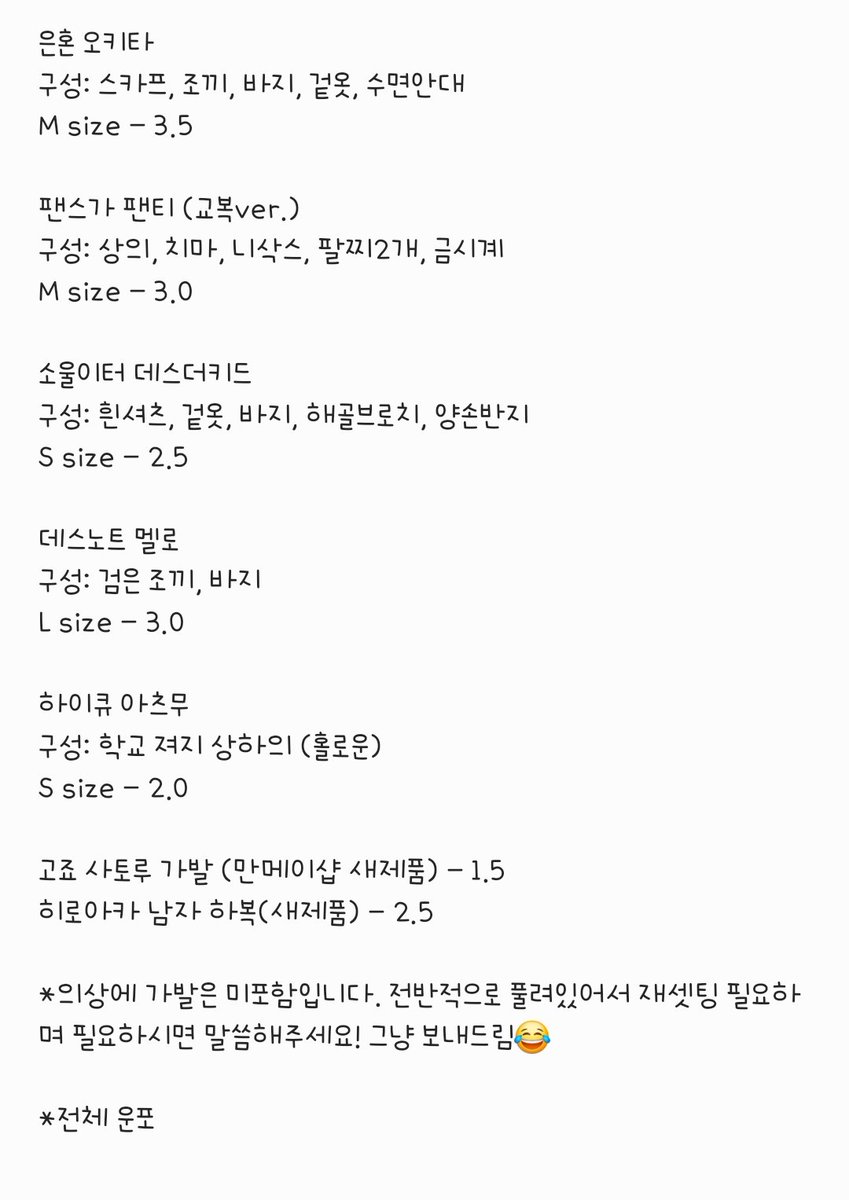 은혼 오키타
구성: 스카프, 조끼, 바지, 겉옷, 수면안대
M size - 3.5

팬스가 팬티 (교복ver.)
구성: 상의, 치마, 니삭스, 팔찌2개, 금시계
M size - 3.0

소울이터 데스더키드
구성: 흰셔츠, 겉옷, 바지, 해골브로치, 양손반지
S size - 2.5

데스노트 멜로
구성: 검은 조끼, 바지
L size - 3.0

하이큐 아츠무
구성: 학교 져지 상하의 (홀로운)
S size - 2.0

고죠 사토루 가발 (만메이샵 새제품) - 1.5
히로아카 남자 하복(새제품) - 2.5

*의상에 가발은 미포함입니다. 전반적으로 풀려있어서 재셋팅 필요하며 필요하시면 말씀해주세요! 그냥 보내드림😂

*전체 운포